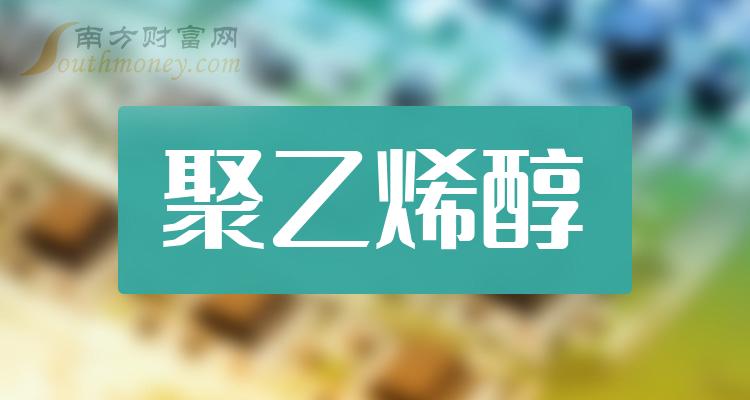 南方财富网
Southmoney.com

聚乙烯醇